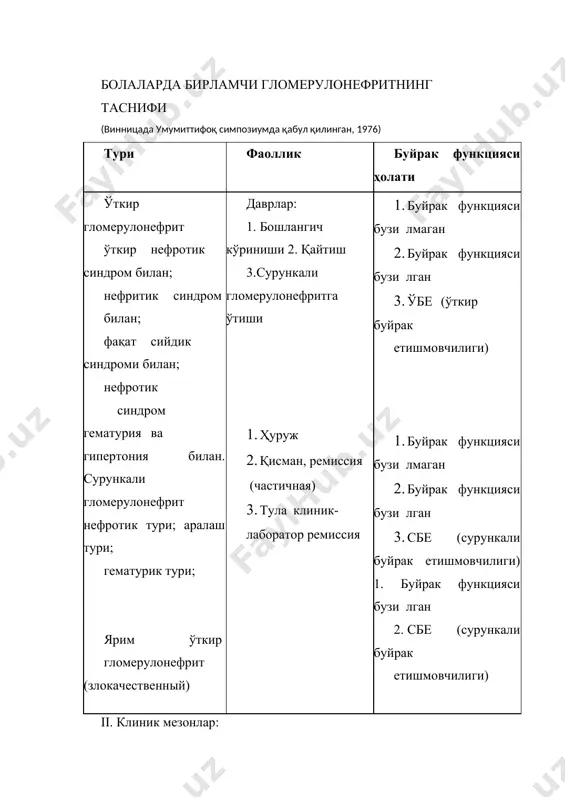 БОЛАЛАРДА БИРЛАМЧИ ГЛОМЕРУЛОНЕФРИТНИНГ ТАСНИФИ

(Винницада Умумиттифоқ симпозиумда қабул қилинган, 1976)

| Тури | Фаоллик | Буйрак функцияси ҳолати |
|---|---|---|
| Ўткир гломерулонефрит ўткир нефротик синдром билан; нефритик синдром билан; фақат сийдик синдроми билан; нефротик синдром гематурия ва гипертония билан. Сурункали гломерулонефрит нефротик тури; аралаш тури; гематурик тури; Ярим ўткир гломерулонефрит (злокачественный) | Даврлар: 1. Бошлангич кўриниши 2. Қайтиш 3.Сурункали гломерулонефритга ўтиши 1. Ҳуруж 2. Қисман, ремиссия (частичная) 3. Тула клиник-лаборатор ремиссия | 1. Буйрак функцияси бузи лмаган 2. Буйрак функцияси бузи лган 3. ЎБЕ (ўткир буйрак етишмовчилиги) 1. Буйрак функцияси бузи лмаган 2. Буйрак функцияси бузи лган 3. СБЕ (сурункали буйрак етишмовчилиги) 1. Буйрак функцияси бузи лган 2. СБЕ (сурункали буйрак етишмовчилиги) |

II. Клиник мезонлар:

Fayllhub.uz